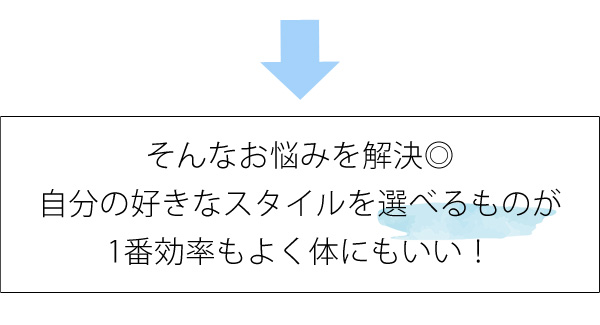 そんなお悩みを解決◎
自分の好きなスタイルを選べるものが
1番効率もよく体にもいい！